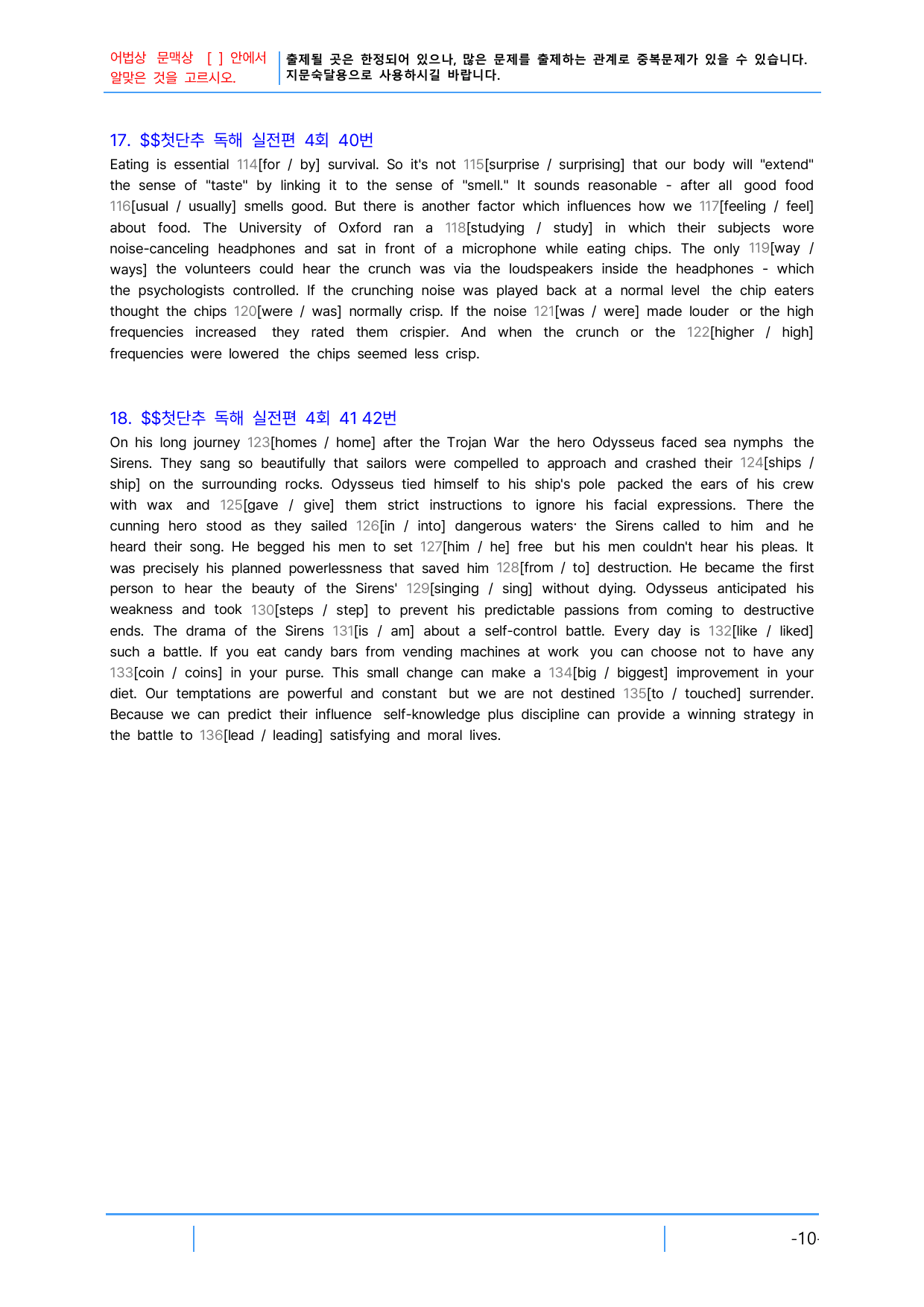 어법상 문맥상 [ ] 안에서 알맞은 것을 고르시오.

출제될 곳은 한정되어 있으나, 많은 문제를 출제하는 관계로 중복문제가 있을 수 있습니다. 지문숙달용으로 사용하시길 바랍니다.

17. $$첫단추 독해 실전편 4회 40번

Eating is essential 114[for / by] survival. So it's not 115[surprise / surprising] that our body will "extend" the sense of "taste" by linking it to the sense of "smell." It sounds reasonable - after all good food 116[usual / usually] smells good. But there is another factor which influences how we 117[feeling / feel] about food. The University of Oxford ran a 118[studying / study] in which their subjects wore noise-canceling headphones and sat in front of a microphone while eating chips. The only 119[way / ways] the volunteers could hear the crunch was via the loudspeakers inside the headphones - which the psychologists controlled. If the crunching noise was played back at a normal level the chip eaters thought the chips 120[were / was] normally crisp. If the noise 121[was / were] made louder or the high frequencies increased they rated them crispier. And when the crunch or the 122[higher / high] frequencies were lowered the chips seemed less crisp.

18. $$첫단추 독해 실전편 4회 41 42번

On his long journey 123[homes / home] after the Trojan War the hero Odysseus faced sea nymphs the Sirens. They sang so beautifully that sailors were compelled to approach and crashed their 124[ships / ship] on the surrounding rocks. Odysseus tied himself to his ship's pole packed the ears of his crew with wax and 125[gave / give] them strict instructions to ignore his facial expressions. There the cunning hero stood as they sailed 126[in / into] dangerous waters· the Sirens called to him and he heard their song. He begged his men to set 127[him / he] free but his men couldn't hear his pleas. It was precisely his planned powerlessness that saved him 128[from / to] destruction. He became the first person to hear the beauty of the Sirens' 129[singing / sing] without dying. Odysseus anticipated his weakness and took 130[steps / step] to prevent his predictable passions from coming to destructive ends. The drama of the Sirens 131[is / am] about a self-control battle. Every day is 132[like / liked] such a battle. If you eat candy bars from vending machines at work you can choose not to have any 133[coin / coins] in your purse. This small change can make a 134[big / biggest] improvement in your diet. Our temptations are powerful and constant but we are not destined 135[to / touched] surrender. Because we can predict their influence self-knowledge plus discipline can provide a winning strategy in the battle to 136[lead / leading] satisfying and moral lives.

-10-